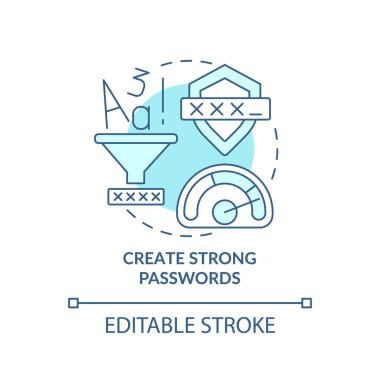 A 3 a !

XXX_

XXXX

CREATE STRONG PASSWORDS

EDITABLE STROKE